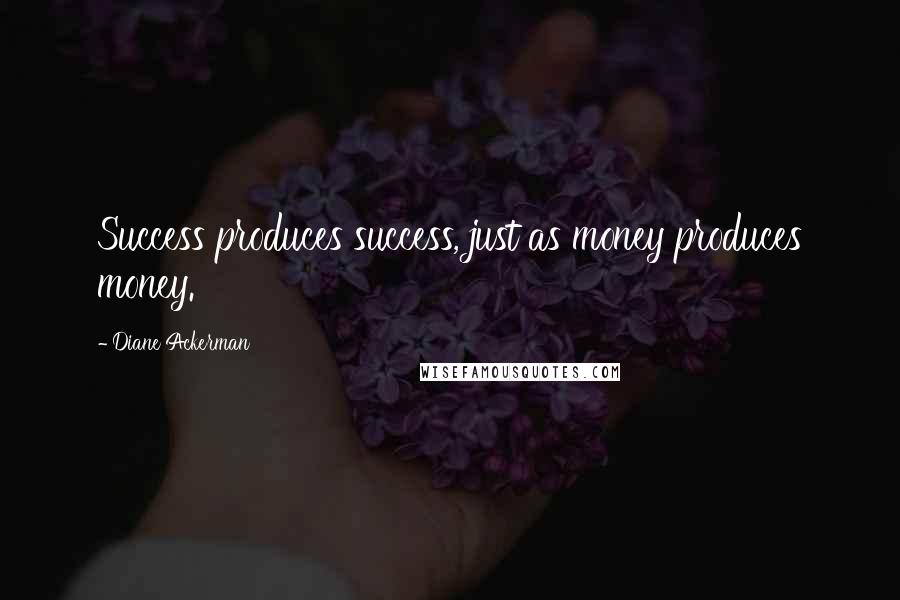 Success produces success, just as money produces money.

- Diane Ackerman

WISEFAMOUSQUOTES.COM